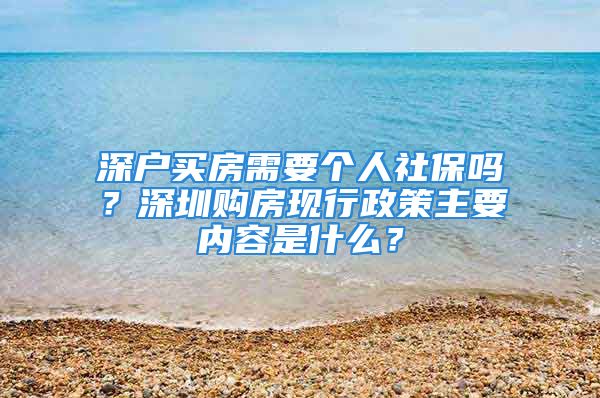 深户买房需要个人社保吗？深圳购房现行政策主要内容是什么？